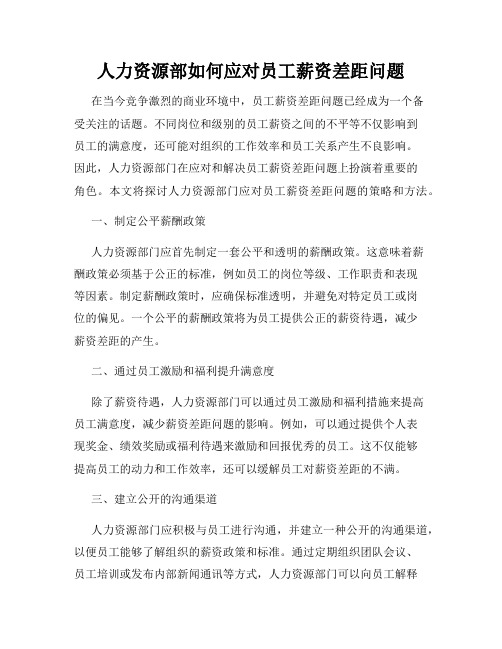 人力资源部如何应对员工薪资差距问题

在当今竞争激烈的商业环境中，员工薪资差距问题已经成为一个备受关注的话题。不同岗位和级别的员工薪资之间的不平等不仅影响到员工的满意度，还可能对组织的工作效率和员工关系产生不良影响。因此，人力资源部门在应对和解决员工薪资差距问题上扮演着重要的角色。本文将探讨人力资源部门应对员工薪资差距问题的策略和方法。

一、制定公平薪酬政策

人力资源部门应首先制定一套公平和透明的薪酬政策。这意味着薪酬政策必须基于公正的标准，例如员工的岗位等级、工作职责和表现等因素。制定薪酬政策时，应确保标准透明，并避免对特定员工或岗位的偏见。一个公平的薪酬政策将为员工提供公正的薪资待遇，减少薪资差距的产生。

二、通过员工激励和福利提升满意度

除了薪资待遇，人力资源部门可以通过员工激励和福利措施来提高员工满意度，减少薪资差距问题的影响。例如，可以通过提供个人表现奖金、绩效奖励或福利待遇来激励和回报优秀的员工。这不仅能够提高员工的动力和工作效率，还可以缓解员工对薪资差距的不满。

三、建立公开的沟通渠道

人力资源部门应积极与员工进行沟通，并建立一种公开的沟通渠道，以便员工能够了解组织的薪资政策和标准。通过定期组织团队会议、员工培训或发布内部新闻通讯等方式，人力资源部门可以向员工解释